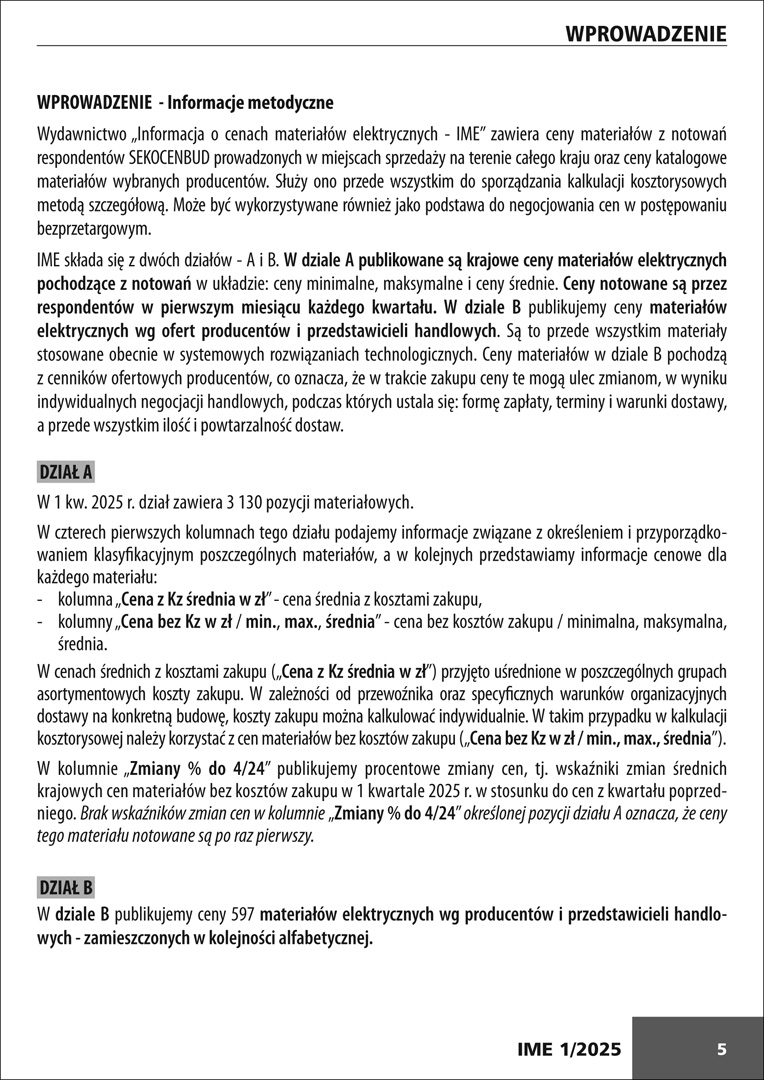 WPROWADZENIE

WPROWADZENIE - Informacje metodyczne

Wydawnictwo „Informacja o cenach materiałów elektrycznych - IME" zawiera ceny materiałów z notowań respondentów SEKOCENBUD prowadzonych w miejscach sprzedaży na terenie całego kraju oraz ceny katalogowe materiałów wybranych producentów. Służy ono przede wszystkim do sporządzania kalkulacji kosztorysowych metodą szczegółową. Może być wykorzystywane również jako podstawa do negocjowania cen w postępowaniu bezprzetargowym.

IME składa się z dwóch działów - A i B. W dziale A publikowane są krajowe ceny materiałów elektrycznych pochodzące z notowań w układzie: ceny minimalne, maksymalne i ceny średnie. Ceny notowane są przez respondentów w pierwszym miesiącu każdego kwartału. W dziale B publikujemy ceny materiałów elektrycznych wg ofert producentów i przedstawicieli handlowych. Są to przede wszystkim materiały stosowane obecnie w systemowych rozwiązaniach technologicznych. Ceny materiałów w dziale B pochodzą z cenników ofertowych producentów, co oznacza, że w trakcie zakupu ceny te mogą ulec zmianom, w wyniku indywidualnych negocjacji handlowych, podczas których ustala się: formę zapłaty, terminy i warunki dostawy, a przede wszystkim ilość i powtarzalność dostaw.

DZIAŁ A

W 1 kw. 2025 r. dział zawiera 3 130 pozycji materiałowych.

W czterech pierwszych kolumnach tego działu podajemy informacje związane z określeniem i przyporządkowaniem klasyfikacyjnym poszczególnych materiałów, a w kolejnych przedstawiamy informacje cenowe dla każdego materiału:
- kolumna „Cena z Kz średnia w zł" - cena średnia z kosztami zakupu,
- kolumny „Cena bez Kz w zł / min., max., średnia" - cena bez kosztów zakupu / minimalna, maksymalna, średnia.

W cenach średnich z kosztami zakupu („Cena z Kz średnia w zł") przyjęto uśrednione w poszczególnych grupach asortymentowych koszty zakupu. W zależności od przewoźnika oraz specyficznych warunków organizacyjnych dostawy na konkretną budowę, koszty zakupu można kalkulować indywidualnie. W takim przypadku w kalkulacji kosztorysowej należy korzystać z cen materiałów bez kosztów zakupu („Cena bez Kz w zł / min., max., średnia").

W kolumnie „Zmiany % do 4/24" publikujemy procentowe zmiany cen, tj. wskaźniki zmian średnich krajowych cen materiałów bez kosztów zakupu w 1 kwartale 2025 r. w stosunku do cen z kwartału poprzedniego. Brak wskaźników zmian cen w kolumnie „Zmiany % do 4/24" określonej pozycji działu A oznacza, że ceny tego materiału notowane są po raz pierwszy.

DZIAŁ B

W dziale B publikujemy ceny 597 materiałów elektrycznych wg producentów i przedstawicieli handlowych - zamieszczonych w kolejności alfabetycznej.

IME 1/2025 5